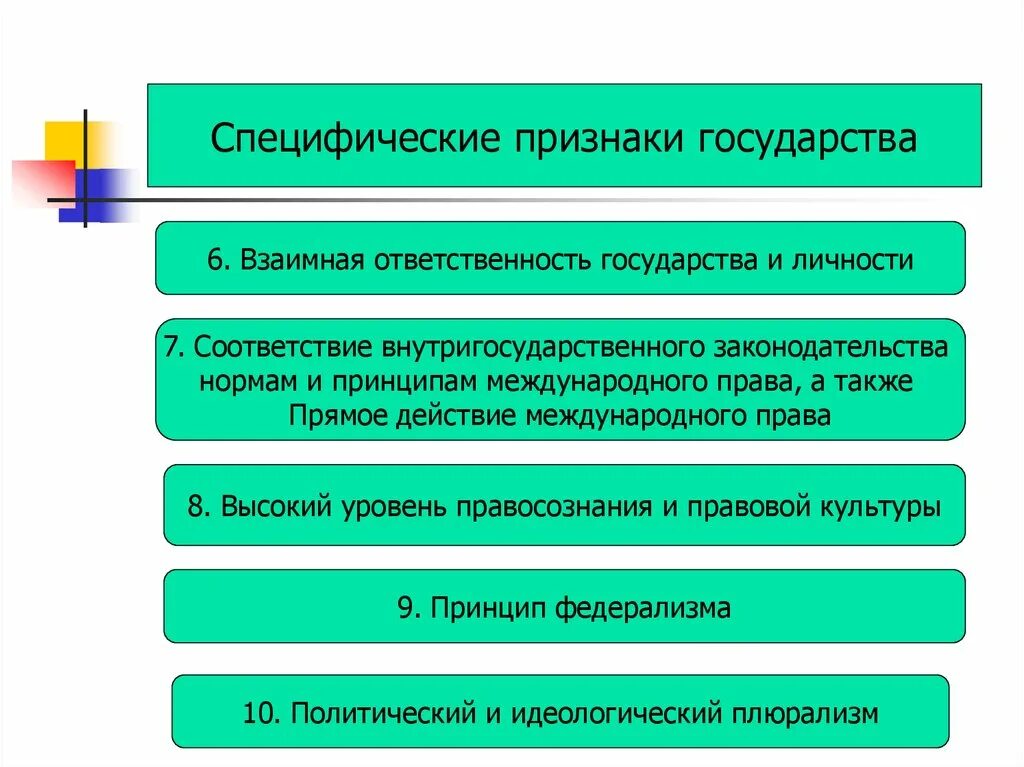 Специфические признаки государства

6. Взаимная ответственность государства и личности

7. Соответствие внутригосударственного законодательства нормам и принципам международного права, а также Прямое действие международного права

8. Высокий уровень правосознания и правовой культуры

9. Принцип федерализма

10. Политический и идеологический плюрализм